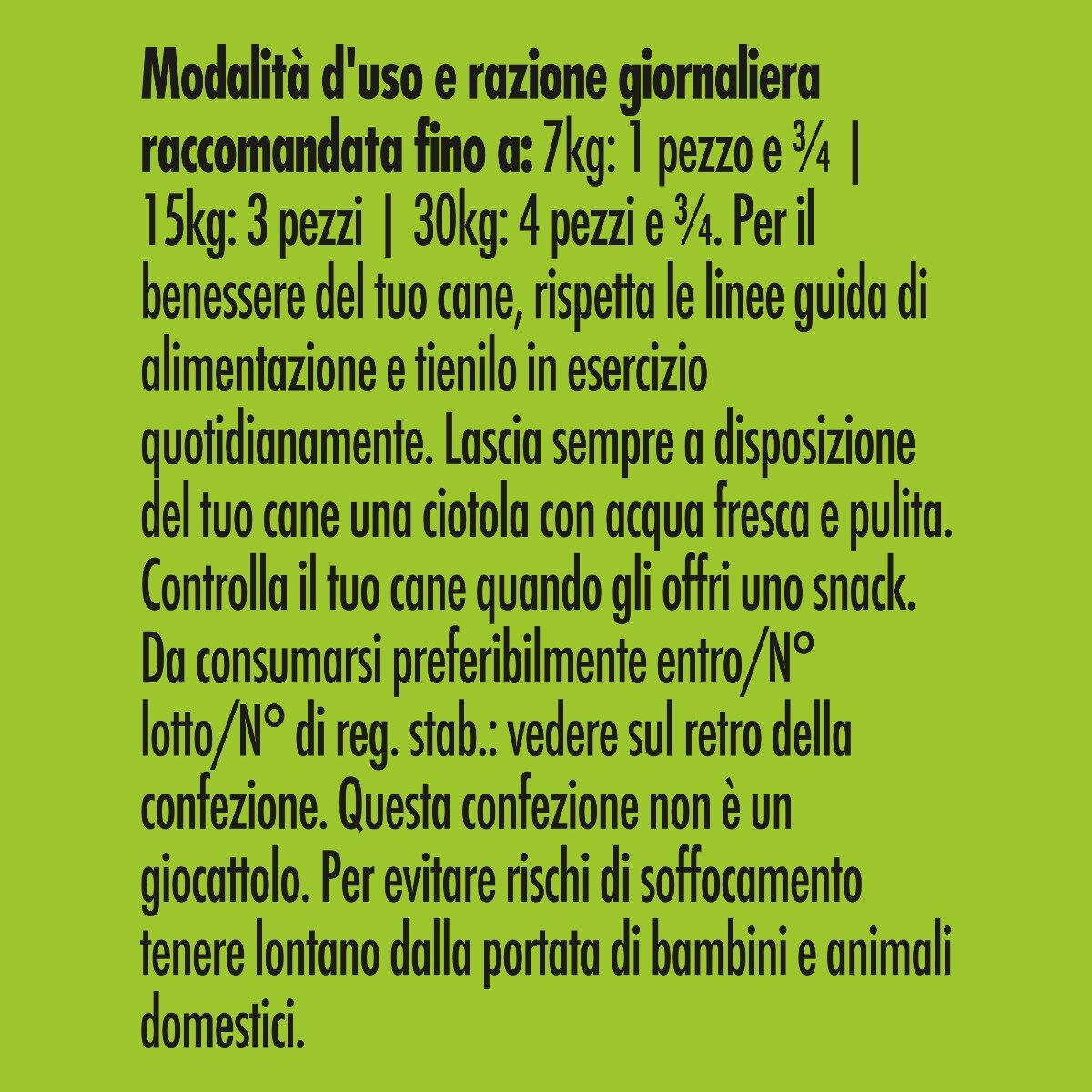 Modalità d'uso e razione giornaliera raccomandata fino a: 7kg: 1 pezzo e ¾ | 15kg: 3 pezzi | 30kg: 4 pezzi e ¾. Per il benessere del tuo cane, rispetta le linee guida di alimentazione e tienilo in esercizio quotidianamente. Lascia sempre a disposizione del tuo cane una ciotola con acqua fresca e pulita. Controlla il tuo cane quando gli offri uno snack. Da consumarsi preferibilmente entro/N° lotto/N° di reg. stab.: vedere sul retro della confezione. Questa confezione non è un giocattolo. Per evitare rischi di soffocamento tenere lontano dalla portata di bambini e animali domestici.